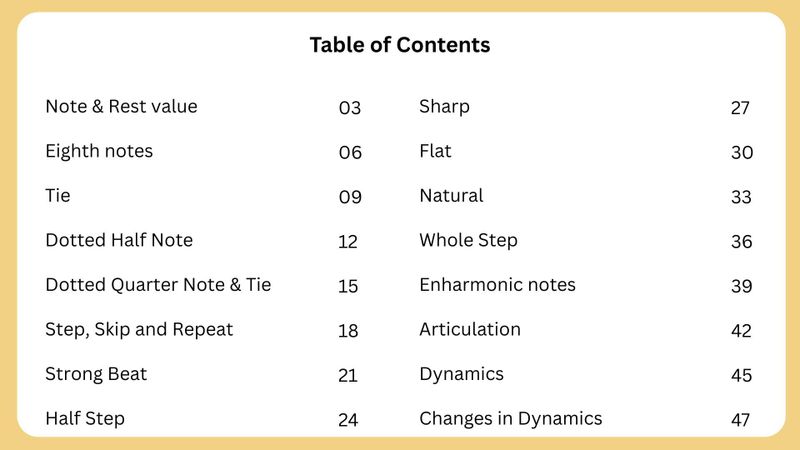 Table of Contents

Note & Rest value 03
Eighth notes 06
Tie 09
Dotted Half Note 12
Dotted Quarter Note & Tie 15
Step, Skip and Repeat 18
Strong Beat 21
Half Step 24

Sharp 27
Flat 30
Natural 33
Whole Step 36
Enharmonic notes 39
Articulation 42
Dynamics 45
Changes in Dynamics 47